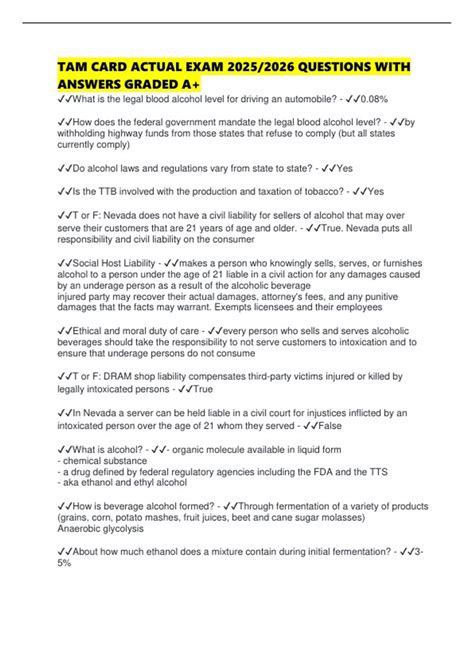 TAM CARD ACTUAL EXAM 2025/2026 QUESTIONS WITH ANSWERS GRADED A+

✓✓What is the legal blood alcohol level for driving an automobile? - ✓✓0.08%

✓✓How does the federal government mandate the legal blood alcohol level? - ✓✓by withholding highway funds from those states that refuse to comply (but all states currently comply)

✓✓Do alcohol laws and regulations vary from state to state? - ✓✓Yes

✓✓Is the TTB involved with the production and taxation of tobacco? - ✓✓Yes

✓✓T or F: Nevada does not have a civil liability for sellers of alcohol that may over serve their customers that are 21 years of age and older. - ✓✓True. Nevada puts all responsibility and civil liability on the consumer

✓✓Social Host Liability - ✓✓makes a person who knowingly sells, serves, or furnishes alcohol to a person under the age of 21 liable in a civil action for any damages caused by an underage person as a result of the alcoholic beverage
injured party may recover their actual damages, attorney's fees, and any punitive damages that the facts may warrant. Exempts licensees and their employees

✓✓Ethical and moral duty of care - ✓✓every person who sells and serves alcoholic beverages should take the responsibility to not serve customers to intoxication and to ensure that underage persons do not consume

✓✓T or F: DRAM shop liability compensates third-party victims injured or killed by legally intoxicated persons - ✓✓True

✓✓In Nevada a server can be held liable in a civil court for injustices inflicted by an intoxicated person over the age of 21 whom they served - ✓✓False

✓✓What is alcohol? - ✓✓- organic molecule available in liquid form
- chemical substance
- a drug defined by federal regulatory agencies including the FDA and the TTS
- aka ethanol and ethyl alcohol

✓✓How is beverage alcohol formed? - ✓✓Through fermentation of a variety of products (grains, corn, potato mashes, fruit juices, beet and cane sugar molasses)
Anaerobic glycolysis

✓✓About how much ethanol does a mixture contain during initial fermentation? - ✓✓3-5%